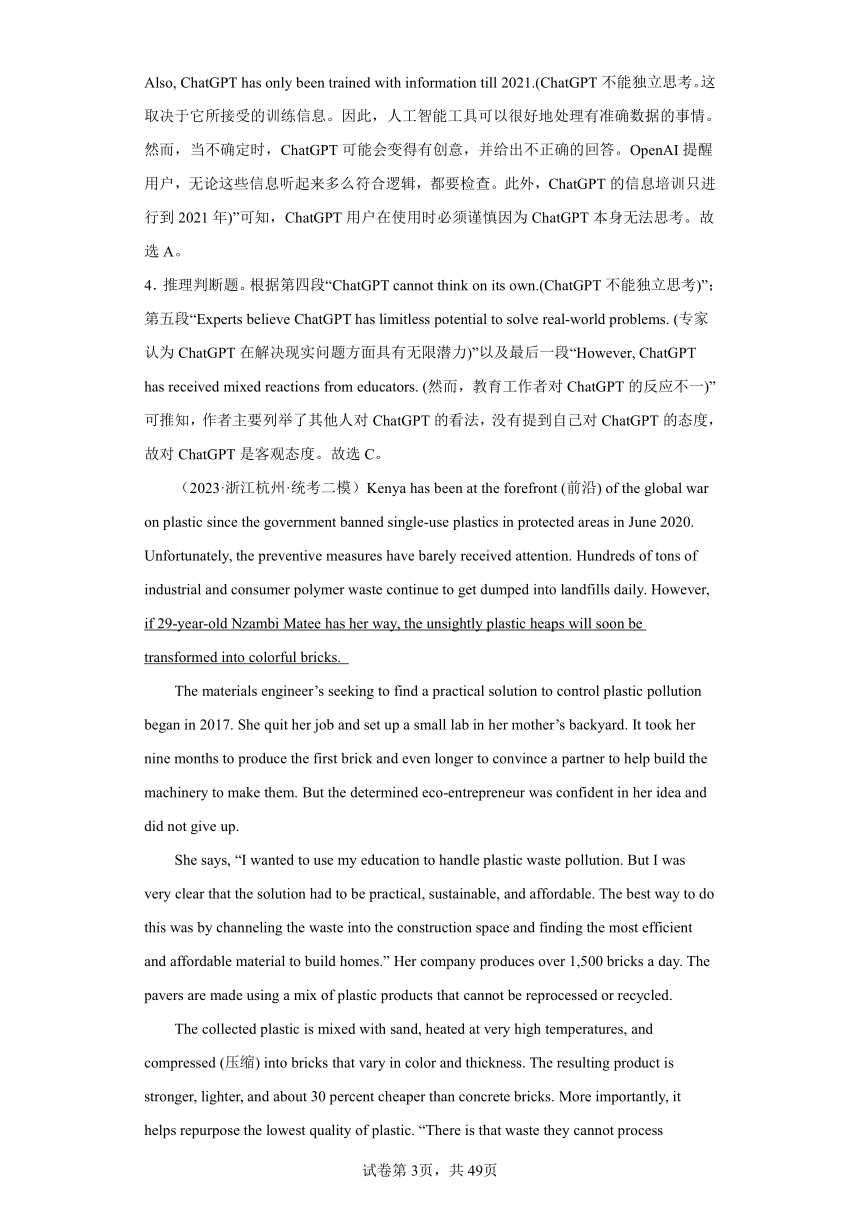 Also, ChatGPT has only been trained with information till 2021.(ChatGPT 不能独立思考。这取决于它所接受的训练信息。因此，人工智能工具可以很好地处理有准确数据的事情。然而，当不确定时，ChatGPT 可能会变得有创意，并给出不正确的回答。OpenAI 提醒用户，无论这些信息听起来多么符合逻辑，都要检查。此外，ChatGPT 的信息培训只进行到 2021 年)”可知，ChatGPT 用户在使用时必须谨慎因为 ChatGPT 本身无法思考。故选 A。

4．推理判断题。根据第四段“ChatGPT cannot think on its own.(ChatGPT 不能独立思考)”；第五段“Experts believe ChatGPT has limitless potential to solve real-world problems. (专家认为 ChatGPT 在解决现实问题方面具有无限潜力)”以及最后一段“However, ChatGPT has received mixed reactions from educators. (然而，教育工作者对 ChatGPT 的反应不一)”可推知，作者主要列举了其他人对 ChatGPT 的看法，没有提到自己对 ChatGPT 的态度，故对 ChatGPT 是客观态度。故选 C。

（2023·浙江杭州·统考二模）Kenya has been at the forefront (前沿) of the global war on plastic since the government banned single-use plastics in protected areas in June 2020. Unfortunately, the preventive measures have barely received attention. Hundreds of tons of industrial and consumer polymer waste continue to get dumped into landfills daily. However, if 29-year-old Nzambi Matee has her way, the unsightly plastic heaps will soon be transformed into colorful bricks.

The materials engineer’s seeking to find a practical solution to control plastic pollution began in 2017. She quit her job and set up a small lab in her mother’s backyard. It took her nine months to produce the first brick and even longer to convince a partner to help build the machinery to make them. But the determined eco-entrepreneur was confident in her idea and did not give up.

She says, “I wanted to use my education to handle plastic waste pollution. But I was very clear that the solution had to be practical, sustainable, and affordable. The best way to do this was by channeling the waste into the construction space and finding the most efficient and affordable material to build homes.” Her company produces over 1,500 bricks a day. The pavers are made using a mix of plastic products that cannot be reprocessed or recycled.

The collected plastic is mixed with sand, heated at very high temperatures, and compressed (压缩) into bricks that vary in color and thickness. The resulting product is stronger, lighter, and about 30 percent cheaper than concrete bricks. More importantly, it helps repurpose the lowest quality of plastic. “There is that waste they cannot process

试卷第 3页，共 49页